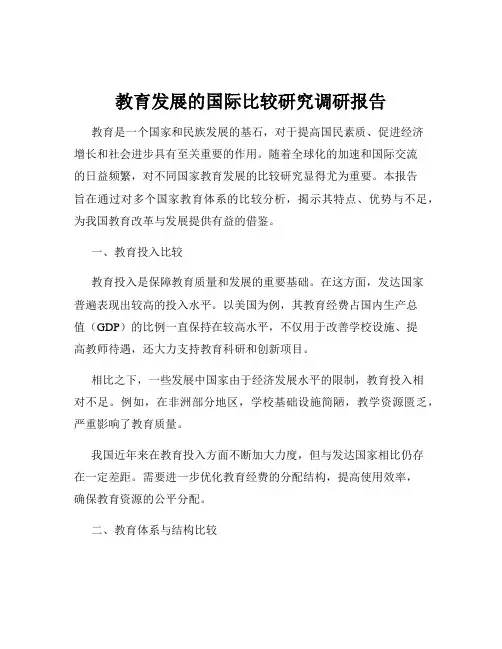 教育发展的国际比较研究调研报告

教育是一个国家和民族发展的基石，对于提高国民素质、促进经济增长和社会进步具有至关重要的作用。随着全球化的加速和国际交流的日益频繁，对不同国家教育发展的比较研究显得尤为重要。本报告旨在通过对多个国家教育体系的比较分析，揭示其特点、优势与不足，为我国教育改革与发展提供有益的借鉴。

一、教育投入比较

教育投入是保障教育质量和发展的重要基础。在这方面，发达国家普遍表现出较高的投入水平。以美国为例，其教育经费占国内生产总值（GDP）的比例一直保持在较高水平，不仅用于改善学校设施、提高教师待遇，还大力支持教育科研和创新项目。

相比之下，一些发展中国家由于经济发展水平的限制，教育投入相对不足。例如，在非洲部分地区，学校基础设施简陋，教学资源匮乏，严重影响了教育质量。

我国近年来在教育投入方面不断加大力度，但与发达国家相比仍存在一定差距。需要进一步优化教育经费的分配结构，提高使用效率，确保教育资源的公平分配。

二、教育体系与结构比较